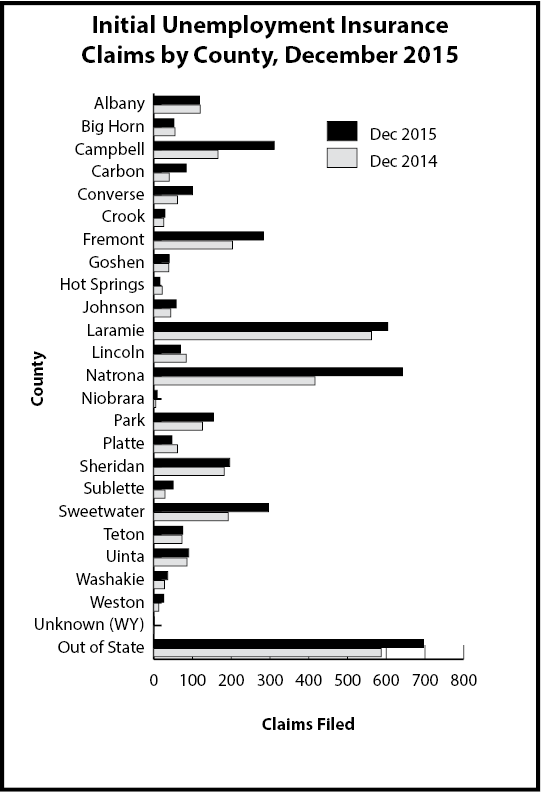 Initial Unemployment Insurance Claims by County, December 2015

Dec 2015
Dec 2014

County

Albany
Big Horn
Campbell
Carbon
Converse
Crook
Fremont
Goshen
Hot Springs
Johnson
Laramie
Lincoln
Natrona
Niobrara
Park
Platte
Sheridan
Sublette
Sweetwater
Teton
Uinta
Washakie
Weston
Unknown (WY)
Out of State

0 100 200 300 400 500 600 700 800

Claims Filed